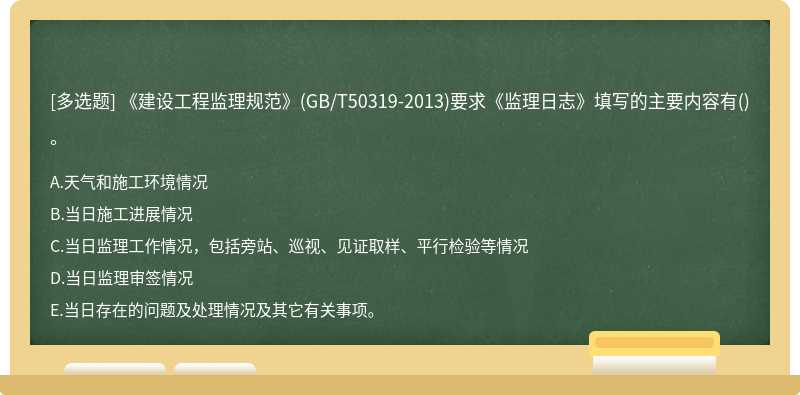 [多选题] 《建设工程监理规范》(GB/T50319-2013)要求《监理日志》填写的主要内容有()。

A.天气和施工环境情况

B.当日施工进展情况

C.当日监理工作情况，包括旁站、巡视、见证取样、平行检验等情况

D.当日监理审签情况

E.当日存在的问题及处理情况及其它有关事项。